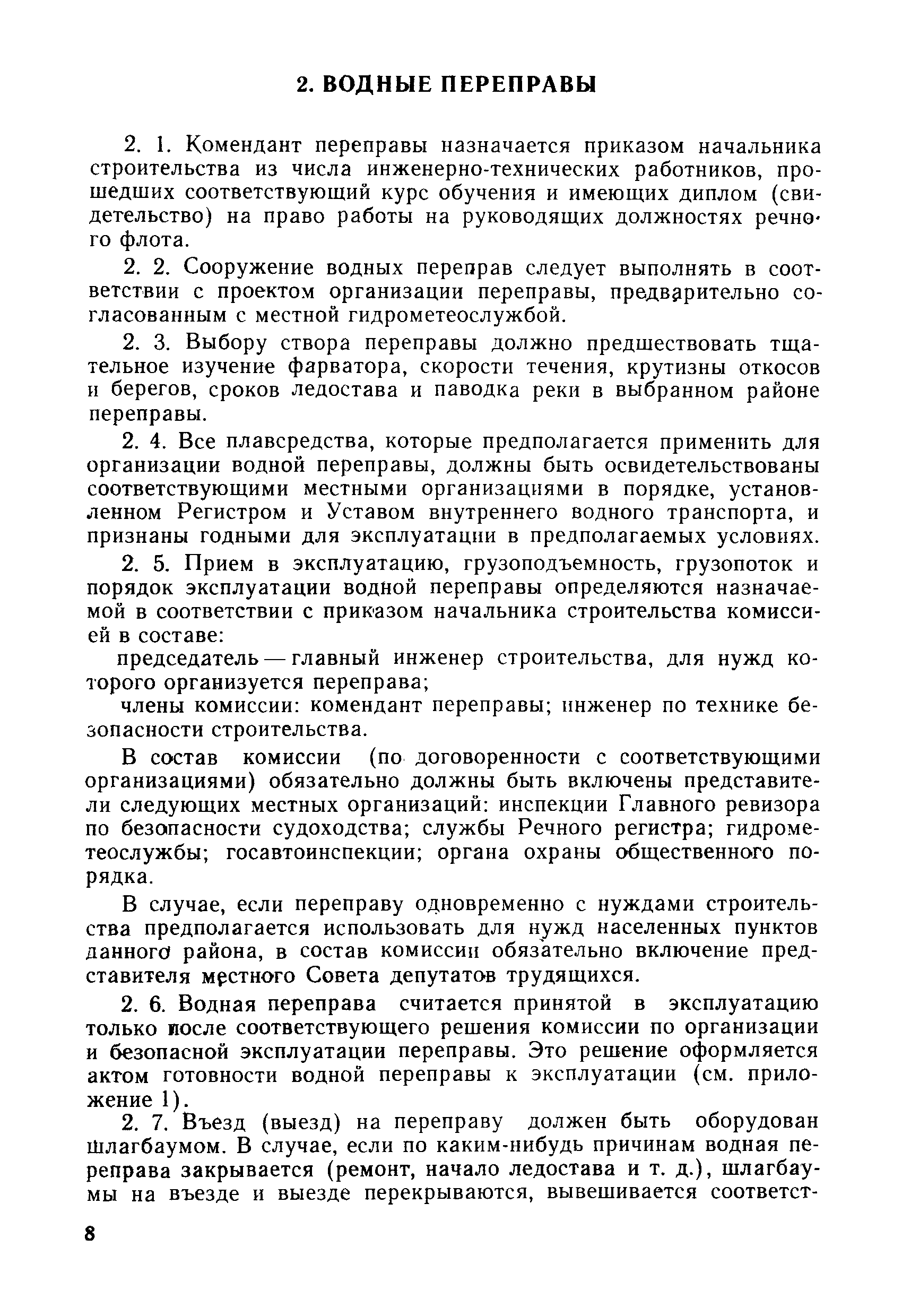 2. ВОДНЫЕ ПЕРЕПРАВЫ

2. 1. Комендант переправы назначается приказом начальника строительства из числа инженерно-технических работников, прошедших соответствующий курс обучения и имеющих диплом (свидетельство) на право работы на руководящих должностях речного флота.

2. 2. Сооружение водных переправ следует выполнять в соответствии с проектом организации переправы, предварительно согласованным с местной гидрометеослужбой.

2. 3. Выбору створа переправы должно предшествовать тщательное изучение фарватора, скорости течения, крутизны откосов и берегов, сроков ледостава и паводка реки в выбранном районе переправы.

2. 4. Все плавсредства, которые предполагается применить для организации водной переправы, должны быть освидетельствованы соответствующими местными организациями в порядке, установленном Регистром и Уставом внутреннего водного транспорта, и признаны годными для эксплуатации в предполагаемых условиях.

2. 5. Прием в эксплуатацию, грузоподъемность, грузопоток и порядок эксплуатации водной переправы определяются назначаемой в соответствии с приказом начальника строительства комиссией в составе:

председатель — главный инженер строительства, для нужд которого организуется переправа;

члены комиссии: комендант переправы; инженер по технике безопасности строительства.

В состав комиссии (по договоренности с соответствующими организациями) обязательно должны быть включены представители следующих местных организаций: инспекции Главного ревизора по безопасности судоходства; службы Речного регистра; гидрометеослужбы; госавтоинспекции; органа охраны общественного порядка.

В случае, если переправу одновременно с нуждами строительства предполагается использовать для нужд населенных пунктов данного района, в состав комиссии обязательно включение представителя местного Совета депутатов трудящихся.

2. 6. Водная переправа считается принятой в эксплуатацию только после соответствующего решения комиссии по организации и безопасной эксплуатации переправы. Это решение оформляется актом готовности водной переправы к эксплуатации (см. приложение 1).

2. 7. Въезд (выезд) на переправу должен быть оборудован шлагбаумом. В случае, если по каким-нибудь причинам водная переправа закрывается (ремонт, начало ледостава и т. д.), шлагбаумы на въезде и выезде перекрываются, вывешивается соответст-

8